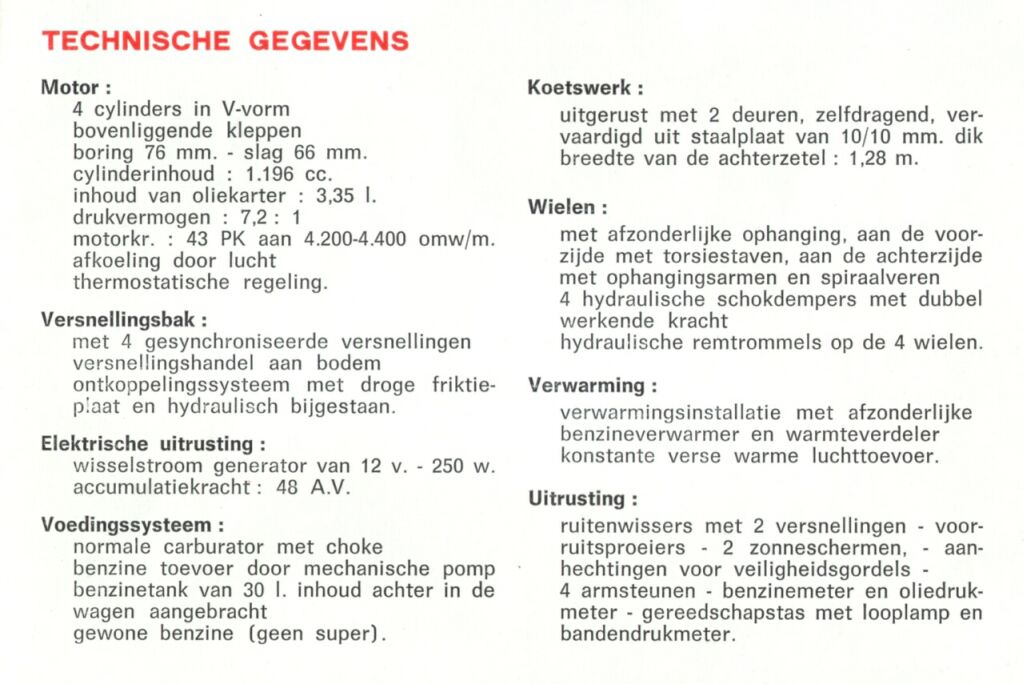 TECHNISCHE GEGEVENS

Motor :
4 cylinders in V-vorm
bovenliggende kleppen
boring 76 mm. - slag 66 mm.
cylinderinhoud : 1.196 cc.
inhoud van oliekarter : 3,35 l.
drukvermogen : 7,2 : 1
motorkr. : 43 PK aan 4.200-4.400 omw/m.
afkoeling door lucht
thermostatische regeling.

Versnellingsbak :
met 4 gesynchroniseerde versnellingen
versnellingshandel aan bodem
ontkoppelingssysteem met droge friktieplaat en hydraulisch bijgestaan.

Elektrische uitrusting :
wisselstroom generator van 12 v. - 250 w.
accumulatiekracht : 48 A.V.

Voedingssysteem :
normale carburator met choke
benzine toevoer door mechanische pomp
benzinetank van 30 l. inhoud achter in de wagen aangebracht
gewone benzine (geen super).

Koetswerk :
uitgerust met 2 deuren, zelfdragend, vervaardigd uit staalplaat van 10/10 mm. dik
breedte van de achterzetel : 1,28 m.

Wielen :
met afzonderlijke ophanging, aan de voorzijde met torsiestaven, aan de achterzijde met ophangingsarmen en spiraalveren
4 hydraulische schokdempers met dubbel werkende kracht
hydraulische remtrommels op de 4 wielen.

Verwarming :
verwarmingsinstallatie met afzonderlijke benzineverwarmer en warmteverdeler
konstante verse warme luchttoevoer.

Uitrusting :
ruitenwissers met 2 versnellingen - voorruitsproeiers - 2 zonneschermen, - aanhechtingen voor veiligheidsgordels -
4 armsteunen - benzinemeter en oliedrukmeter - gereedschapstas met looplamp en bandendrukmeter.